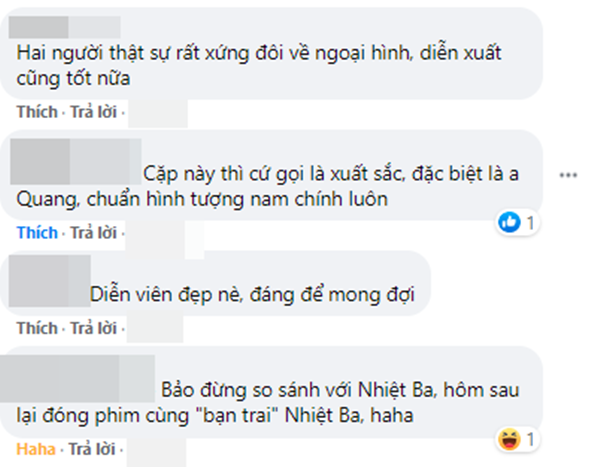 Hai người thật sự rất xứng đôi về ngoại hình, diễn xuất cũng tốt nữa

Thích · Trả lời ·

Cặp này thì cứ gọi là xuất sắc, đặc biệt là a Quang, chuẩn hình tượng nam chính luôn

1

Thích · Trả lời ·

Diễn viên đẹp nè, đáng để mong đợi

Thích · Trả lời ·

Bảo đừng so sánh với Nhiệt Ba, hôm sau lại đóng phim cùng "bạn trai" Nhiệt Ba, haha

1

Haha · Trả lời ·